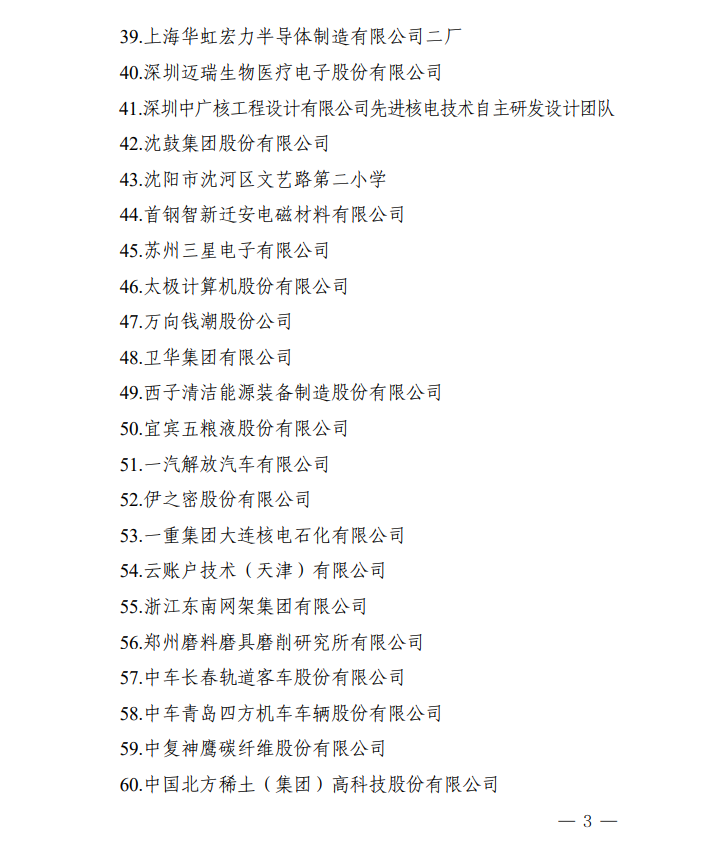 39.上海华虹宏力半导体制造有限公司二厂

40.深圳迈瑞生物医疗电子股份有限公司

41.深圳中广核工程设计有限公司先进核电技术自主研发设计团队

42.沈鼓集团股份有限公司

43.沈阳市沈河区文艺路第二小学

44.首钢智新迁安电磁材料有限公司

45.苏州三星电子有限公司

46.太极计算机股份有限公司

47.万向钱潮股份公司

48.卫华集团有限公司

49.西子清洁能源装备制造股份有限公司

50.宜宾五粮液股份有限公司

51.一汽解放汽车有限公司

52.伊之密股份有限公司

53.一重集团大连核电石化有限公司

54.云账户技术（天津）有限公司

55.浙江东南网架集团有限公司

56.郑州磨料磨具磨削研究所有限公司

57.中车长春轨道客车股份有限公司

58.中车青岛四方机车车辆股份有限公司

59.中复神鹰碳纤维股份有限公司

60.中国北方稀土（集团）高科技股份有限公司

— 3 —